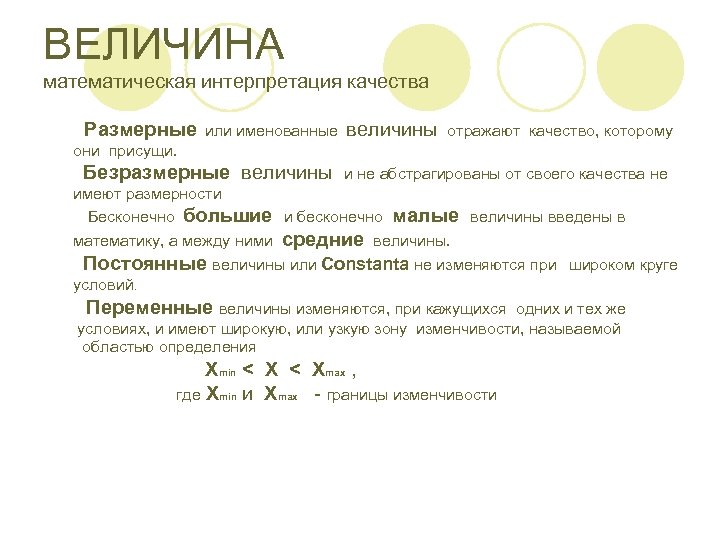 ВЕЛИЧИНА
математическая интерпретация качества

Размерные или именованные величины отражают качество, которому они присущи.

Безразмерные величины и не абстрагированы от своего качества не имеют размерности

Бесконечно большие и бесконечно малые величины введены в математику, а между ними средние величины.

Постоянные величины или Constanta не изменяются при широком круге условий.

Переменные величины изменяются, при кажущихся одних и тех же условиях, и имеют широкую, или узкую зону изменчивости, называемой областью определения

$X_{min} < X < X_{max}$ ,

где $X_{min}$ и $X_{max}$ - границы изменчивости